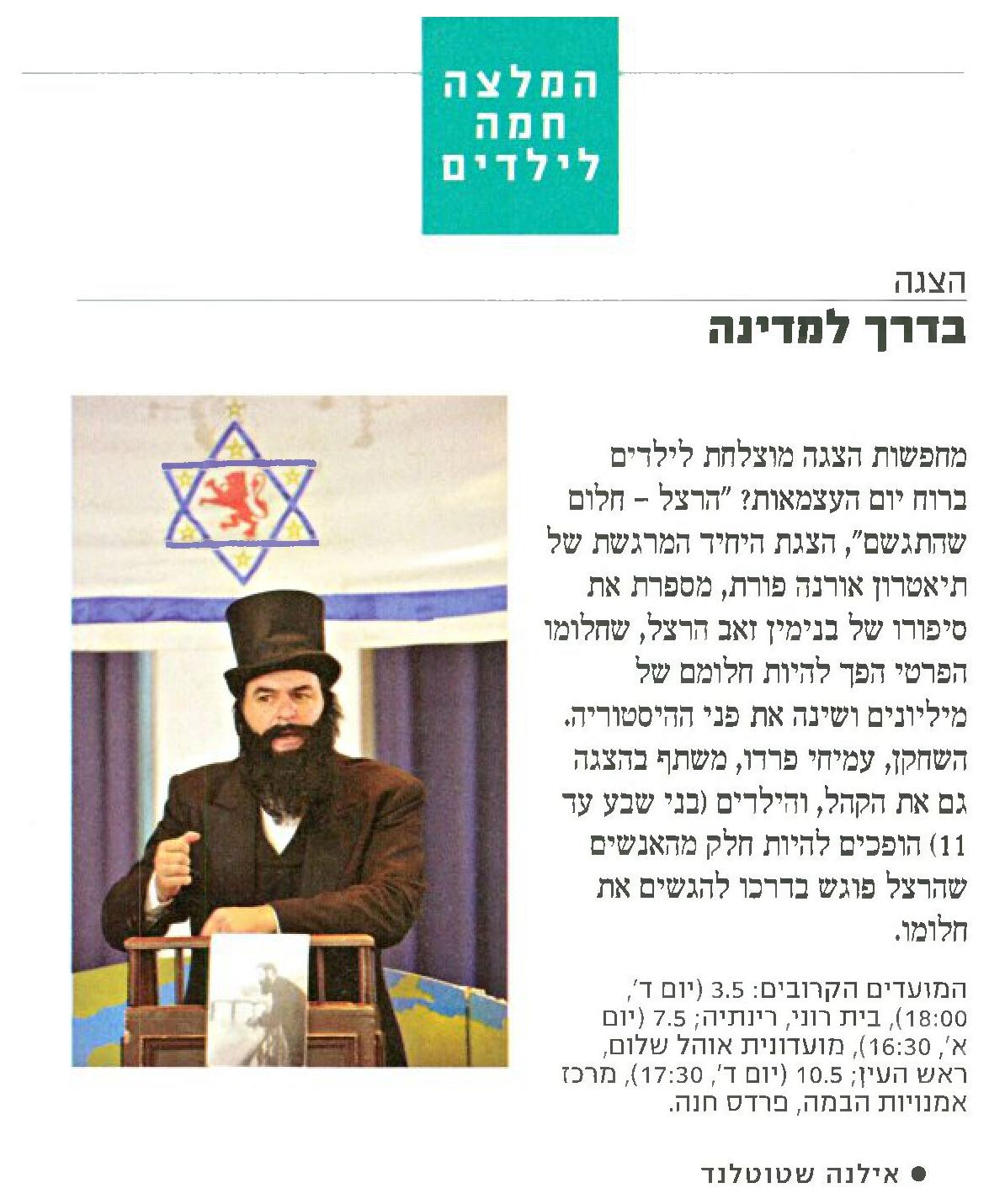 המלצה
חמה
לילדים

הצגה
בדרך למדינה

מחפשות הצגה מוצלחת לילדים ברוח יום העצמאות? "הרצל - חלום שהתגשם", הצגת היחיד המרגשת של תיאטרון אורנה פורת, מספרת את סיפורו של בנימין זאב הרצל, שחלומו הפרטי הפך להיות חלומם של מיליונים ושינה את פני ההיסטוריה. השחקן, עמיחי פרדו, משתף בהצגה גם את הקהל, והילדים (בני שבע עד 11) הופכים להיות חלק מהאנשים שהרצל פוגש בדרכו להגשים את חלומו.

המועדים הקרובים: 3.5 (יום ד', 18:00), בית רוני, רינתיה; 7.5 (יום א', 16:30), מועדונית אוהל שלום, ראש העין; 10.5 (יום ד', 17:30), מרכז אמנויות הבמה, פרדס חנה.

● אילנה שטוטלנד